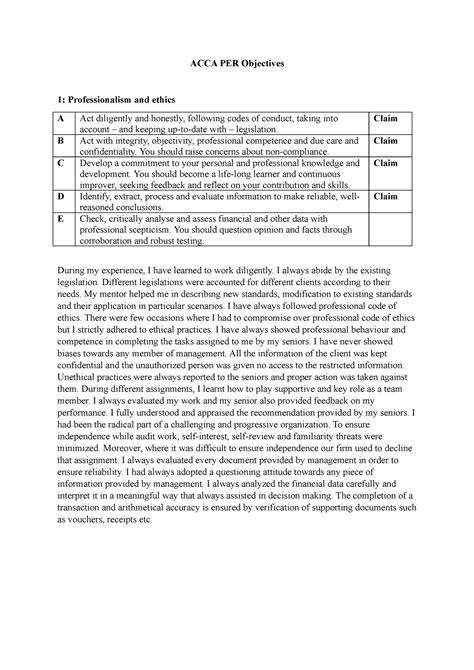 ACCA PER Objectives

1: Professionalism and ethics

| A | Act diligently and honestly, following codes of conduct, taking into account – and keeping up-to-date with – legislation. | Claim |
|---|---|---|
| B | Act with integrity, objectivity, professional competence and due care and confidentiality. You should raise concerns about non-compliance. | Claim |
| C | Develop a commitment to your personal and professional knowledge and development. You should become a life-long learner and continuous improver, seeking feedback and reflect on your contribution and skills. | Claim |
| D | Identify, extract, process and evaluate information to make reliable, well-reasoned conclusions. | Claim |
| E | Check, critically analyse and assess financial and other data with professional scepticism. You should question opinion and facts through corroboration and robust testing. | |

During my experience, I have learned to work diligently. I always abide by the existing legislation. Different legislations were accounted for different clients according to their needs. My mentor helped me in describing new standards, modification to existing standards and their application in particular scenarios. I have always followed professional code of ethics. There were few occasions where I had to compromise over professional code of ethics but I strictly adhered to ethical practices. I have always showed professional behaviour and competence in completing the tasks assigned to me by my seniors. I have never showed biases towards any member of management. All the information of the client was kept confidential and the unauthorized person was given no access to the restricted information. Unethical practices were always reported to the seniors and proper action was taken against them. During different assignments, I learnt how to play supportive and key role as a team member. I always evaluated my work and my senior also provided feedback on my performance. I fully understood and appraised the recommendation provided by my seniors. I had been the radical part of a challenging and progressive organization. To ensure independence while audit work, self-interest, self-review and familiarity threats were minimized. Moreover, where it was difficult to ensure independence our firm used to decline that assignment. I always evaluated every document provided by management in order to ensure reliability. I had always adopted a questioning attitude towards any piece of information provided by management. I always analyzed the financial data carefully and interpret it in a meaningful way that always assisted in decision making. The completion of a transaction and arithmetical accuracy is ensured by verification of supporting documents such as vouchers, receipts etc.